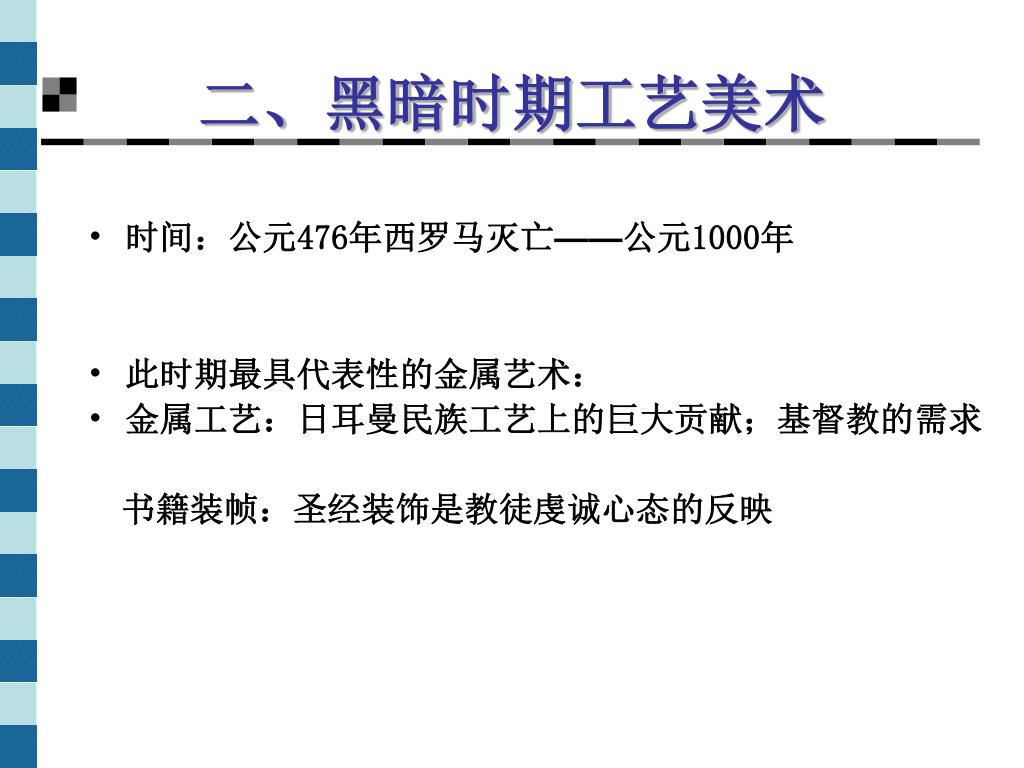 二、黑暗时期工艺美术

• 时间：公元476年西罗马灭亡——公元1000年

• 此时期最具代表性的金属艺术：
• 金属工艺：日耳曼民族工艺上的巨大贡献；基督教的需求

书籍装帧：圣经装饰是教徒虔诚心态的反映